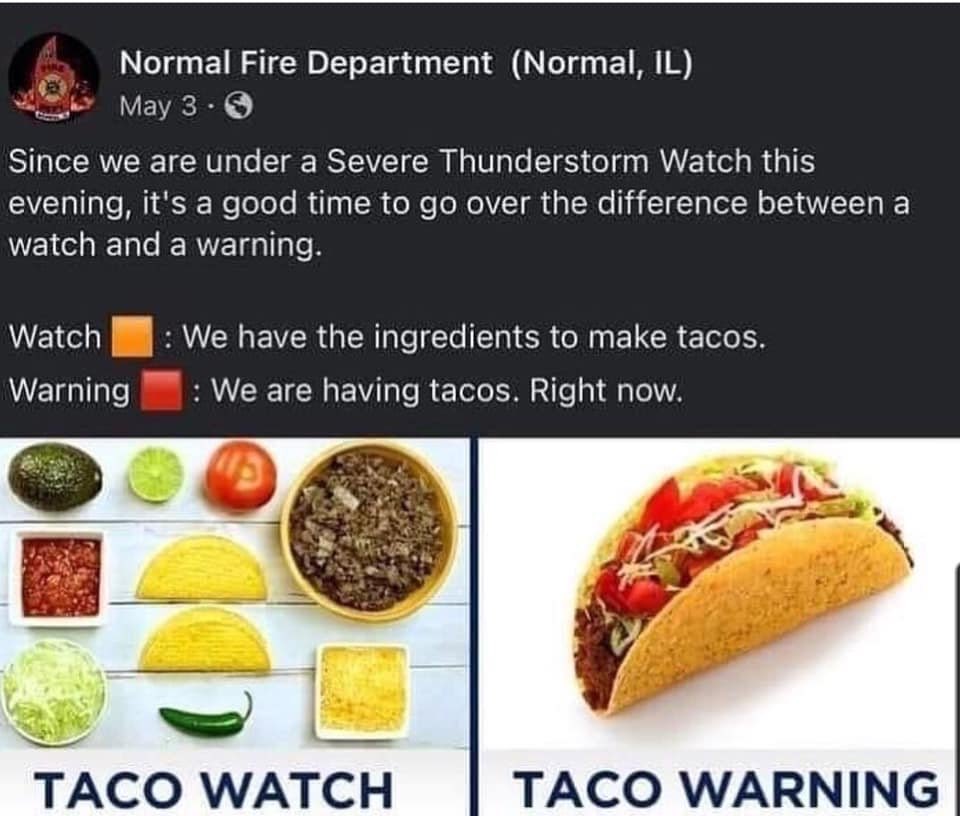 Normal Fire Department (Normal, IL)
May 3 ·

Since we are under a Severe Thunderstorm Watch this evening, it's a good time to go over the difference between a watch and a warning.

Watch 🟧: We have the ingredients to make tacos.
Warning 🟥: We are having tacos. Right now.

TACO WATCH

TACO WARNING